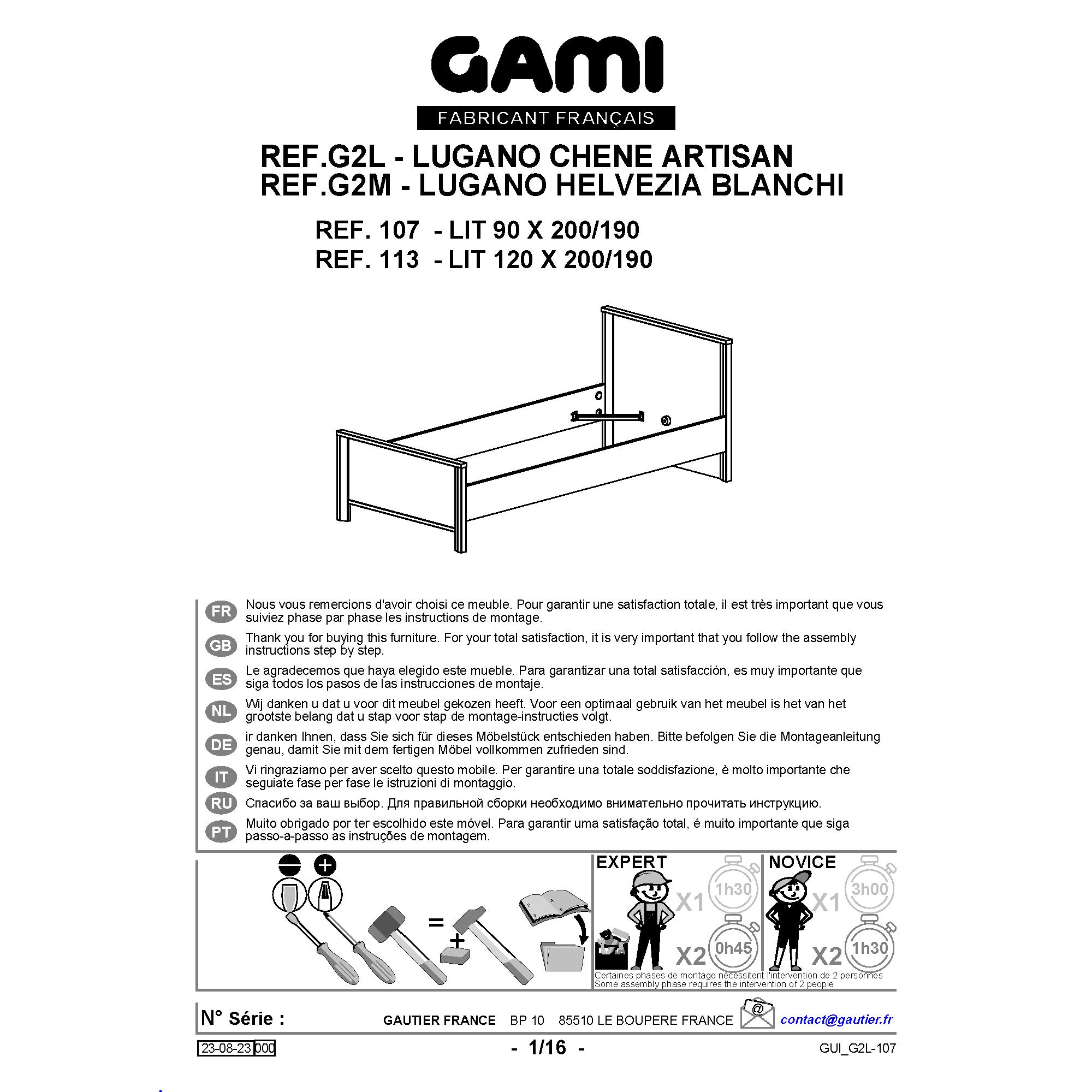 GAMI
FABRICANT FRANÇAIS

REF.G2L - LUGANO CHENE ARTISAN
REF.G2M - LUGANO HELVEZIA BLANCHI

REF. 107 - LIT 90 X 200/190
REF. 113 - LIT 120 X 200/190

FR Nous vous remercions d'avoir choisi ce meuble. Pour garantir une satisfaction totale, il est très important que vous suiviez phase par phase les instructions de montage.

GB Thank you for buying this furniture. For your total satisfaction, it is very important that you follow the assembly instructions step by step.

ES Le agradecemos que haya elegido este mueble. Para garantizar una total satisfacción, es muy importante que siga todos los pasos de las instrucciones de montaje.

NL Wij danken u dat u voor dit meubel gekozen heeft. Voor een optimaal gebruik van het meubel is het van het grootste belang dat u stap voor stap de montage-instructies volgt.

DE ir danken Ihnen, dass Sie sich für dieses Möbelstück entschieden haben. Bitte befolgen Sie die Montageanleitung genau, damit Sie mit dem fertigen Möbel vollkommen zufrieden sind.

IT Vi ringraziamo per aver scelto questo mobile. Per garantire una totale soddisfazione, è molto importante che seguiate fase per fase le istruzioni di montaggio.

RU Спасибо за ваш выбор. Для правильной сборки необходимо внимательно прочитать инструкцию.

PT Muito obrigado por ter escolhido este móvel. Para garantir uma satisfação total, é muito importante que siga passo-a-passo as instruções de montagem.

=
+

EXPERT
X1 1h30
X2 0h45

NOVICE
X1 3h00
X2 1h30

Certaines phases de montage nécessitent l'intervention de 2 personnes
Some assembly phase requires the intervention of 2 people

N° Série :
GAUTIER FRANCE BP 10 85510 LE BOUPERE FRANCE @ contact@gautier.fr

23-08-23 000
- 1/16 -
GUI_G2L-107